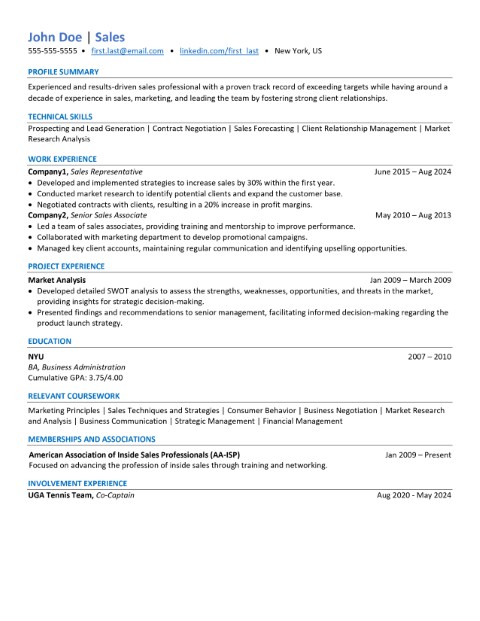 John Doe | Sales
555-555-5555 • first.last@email.com • linkedin.com/first_last • New York, US

PROFILE SUMMARY

Experienced and results-driven sales professional with a proven track record of exceeding targets while having around a decade of experience in sales, marketing, and leading the team by fostering strong client relationships.

TECHNICAL SKILLS

Prospecting and Lead Generation | Contract Negotiation | Sales Forecasting | Client Relationship Management | Market Research Analysis

WORK EXPERIENCE

Company1, Sales Representative June 2015 – Aug 2024
• Developed and implemented strategies to increase sales by 30% within the first year.
• Conducted market research to identify potential clients and expand the customer base.
• Negotiated contracts with clients, resulting in a 20% increase in profit margins.
Company2, Senior Sales Associate May 2010 – Aug 2013
• Led a team of sales associates, providing training and mentorship to improve performance.
• Collaborated with marketing department to develop promotional campaigns.
• Managed key client accounts, maintaining regular communication and identifying upselling opportunities.

PROJECT EXPERIENCE

Market Analysis Jan 2009 – March 2009
• Developed detailed SWOT analysis to assess the strengths, weaknesses, opportunities, and threats in the market, providing insights for strategic decision-making.
• Presented findings and recommendations to senior management, facilitating informed decision-making regarding the product launch strategy.

EDUCATION

NYU 2007 – 2010
BA, Business Administration
Cumulative GPA: 3.75/4.00

RELEVANT COURSEWORK

Marketing Principles | Sales Techniques and Strategies | Consumer Behavior | Business Negotiation | Market Research and Analysis | Business Communication | Strategic Management | Financial Management

MEMBERSHIPS AND ASSOCIATIONS

American Association of Inside Sales Professionals (AA-ISP) Jan 2009 – Present
Focused on advancing the profession of inside sales through training and networking.

INVOLVEMENT EXPERIENCE

UGA Tennis Team, Co-Captain Aug 2020 - May 2024